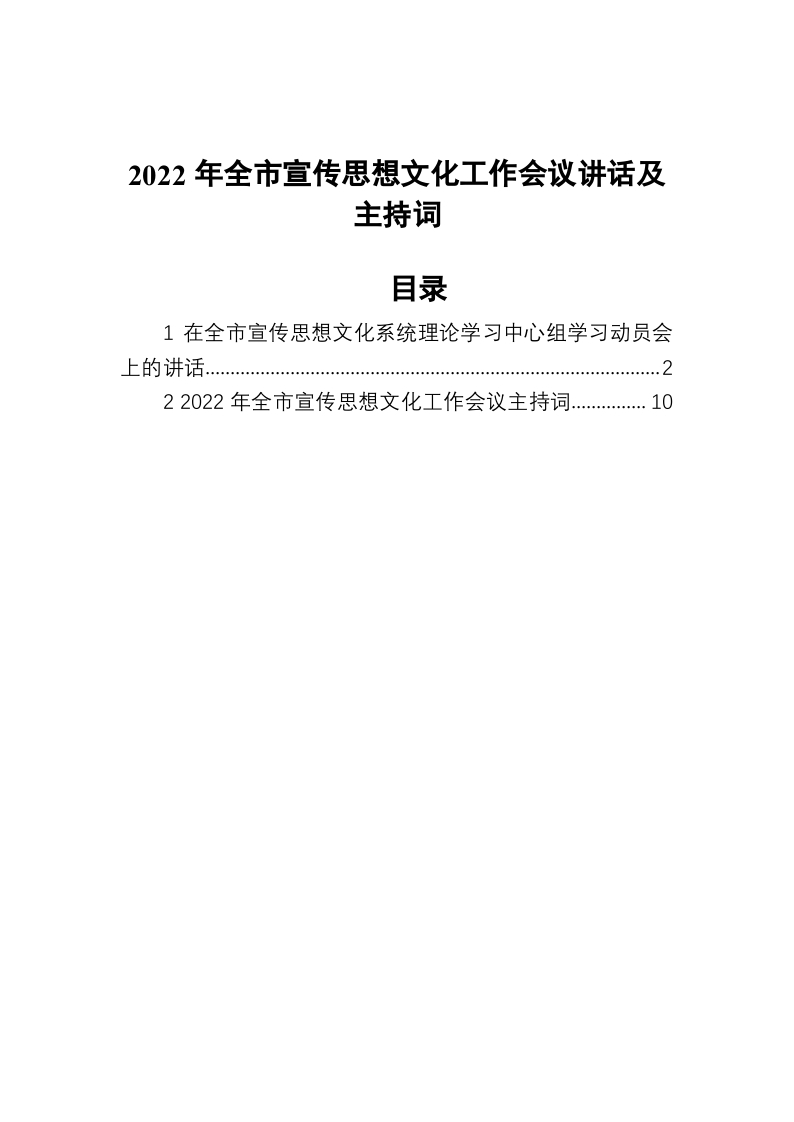 2022年全市宣传思想文化工作会议讲话及主持词

目录

1 在全市宣传思想文化系统理论学习中心组学习动员会上的讲话 2

2 2022年全市宣传思想文化工作会议主持词 10